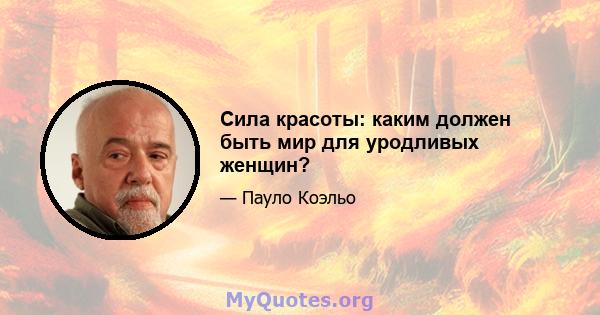 Сила красоты: каким должен быть мир для уродливых женщин?

— Пауло Коэльо

MyQuotes.org